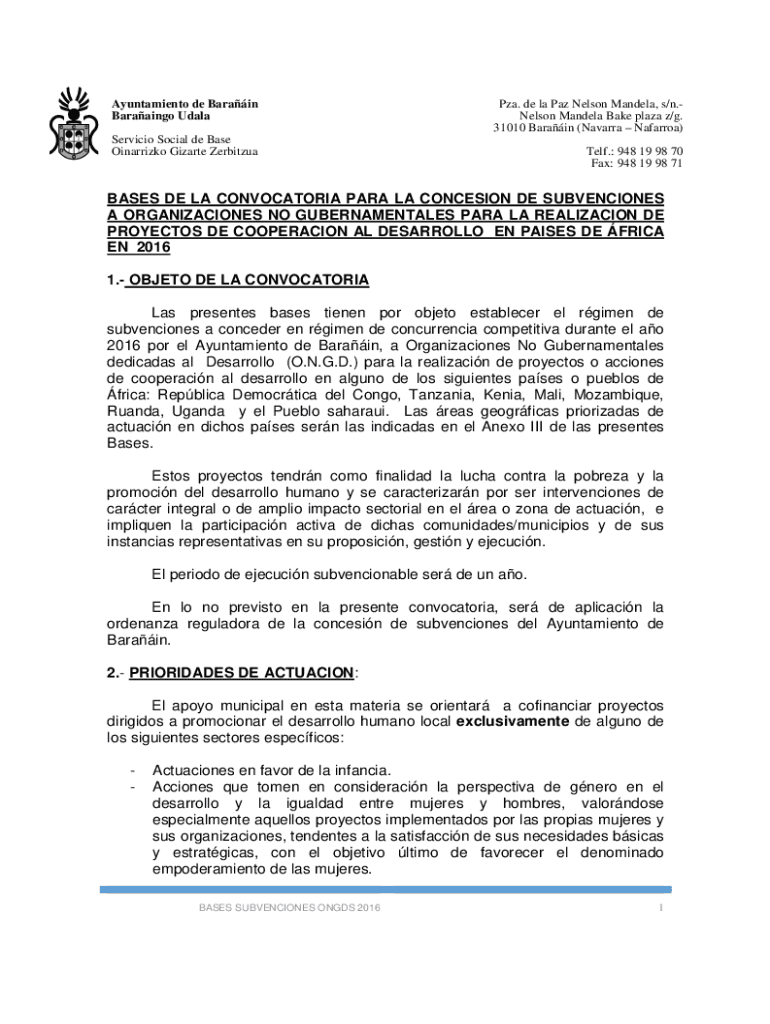 Ayuntamiento de Barañáin
Barañaingo Udala

Servicio Social de Base
Oinarrizko Gizarte Zerbitzua

Pza. de la Paz Nelson Mandela, s/n.-
Nelson Mandela Bake plaza z/g.
31010 Barañáin (Navarra – Nafarroa)

Telf.: 948 19 98 70
Fax: 948 19 98 71

BASES DE LA CONVOCATORIA PARA LA CONCESION DE SUBVENCIONES A ORGANIZACIONES NO GUBERNAMENTALES PARA LA REALIZACION DE PROYECTOS DE COOPERACION AL DESARROLLO EN PAISES DE ÁFRICA EN 2016

1.- OBJETO DE LA CONVOCATORIA

Las presentes bases tienen por objeto establecer el régimen de subvenciones a conceder en régimen de concurrencia competitiva durante el año 2016 por el Ayuntamiento de Barañáin, a Organizaciones No Gubernamentales dedicadas al Desarrollo (O.N.G.D.) para la realización de proyectos o acciones de cooperación al desarrollo en alguno de los siguientes países o pueblos de África: República Democrática del Congo, Tanzania, Kenia, Mali, Mozambique, Ruanda, Uganda y el Pueblo saharaui. Las áreas geográficas priorizadas de actuación en dichos países serán las indicadas en el Anexo III de las presentes Bases.

Estos proyectos tendrán como finalidad la lucha contra la pobreza y la promoción del desarrollo humano y se caracterizarán por ser intervenciones de carácter integral o de amplio impacto sectorial en el área o zona de actuación, e impliquen la participación activa de dichas comunidades/municipios y de sus instancias representativas en su proposición, gestión y ejecución.

El periodo de ejecución subvencionable será de un año.

En lo no previsto en la presente convocatoria, será de aplicación la ordenanza reguladora de la concesión de subvenciones del Ayuntamiento de Barañáin.

2.- PRIORIDADES DE ACTUACION:

El apoyo municipal en esta materia se orientará a cofinanciar proyectos dirigidos a promocionar el desarrollo humano local exclusivamente de alguno de los siguientes sectores específicos:

- Actuaciones en favor de la infancia.
- Acciones que tomen en consideración la perspectiva de género en el desarrollo y la igualdad entre mujeres y hombres, valorándose especialmente aquellos proyectos implementados por las propias mujeres y sus organizaciones, tendentes a la satisfacción de sus necesidades básicas y estratégicas, con el objetivo último de favorecer el denominado empoderamiento de las mujeres.

BASES SUBVENCIONES ONGDS 2016

1